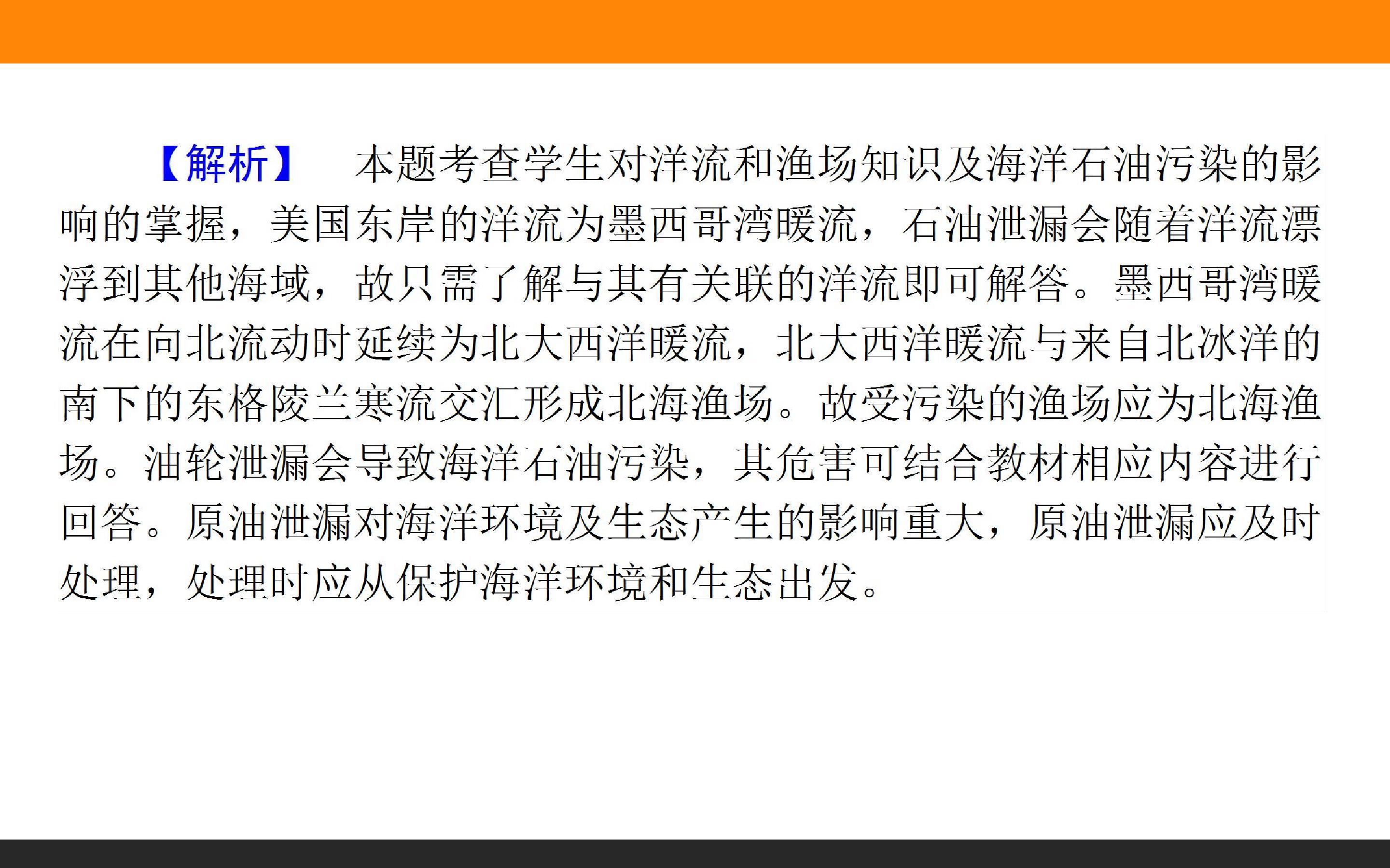 【解析】 本题考查学生对洋流和渔场知识及海洋石油污染的影响的掌握，美国东岸的洋流为墨西哥湾暖流，石油泄漏会随着洋流漂浮到其他海域，故只需了解与其有关联的洋流即可解答。墨西哥湾暖流在向北流动时延续为北大西洋暖流，北大西洋暖流与来自北冰洋的南下的东格陵兰寒流交汇形成北海渔场。故受污染的渔场应为北海渔场。油轮泄漏会导致海洋石油污染，其危害可结合教材相应内容进行回答。原油泄漏对海洋环境及生态产生的影响重大，原油泄漏应及时处理，处理时应从保护海洋环境和生态出发。